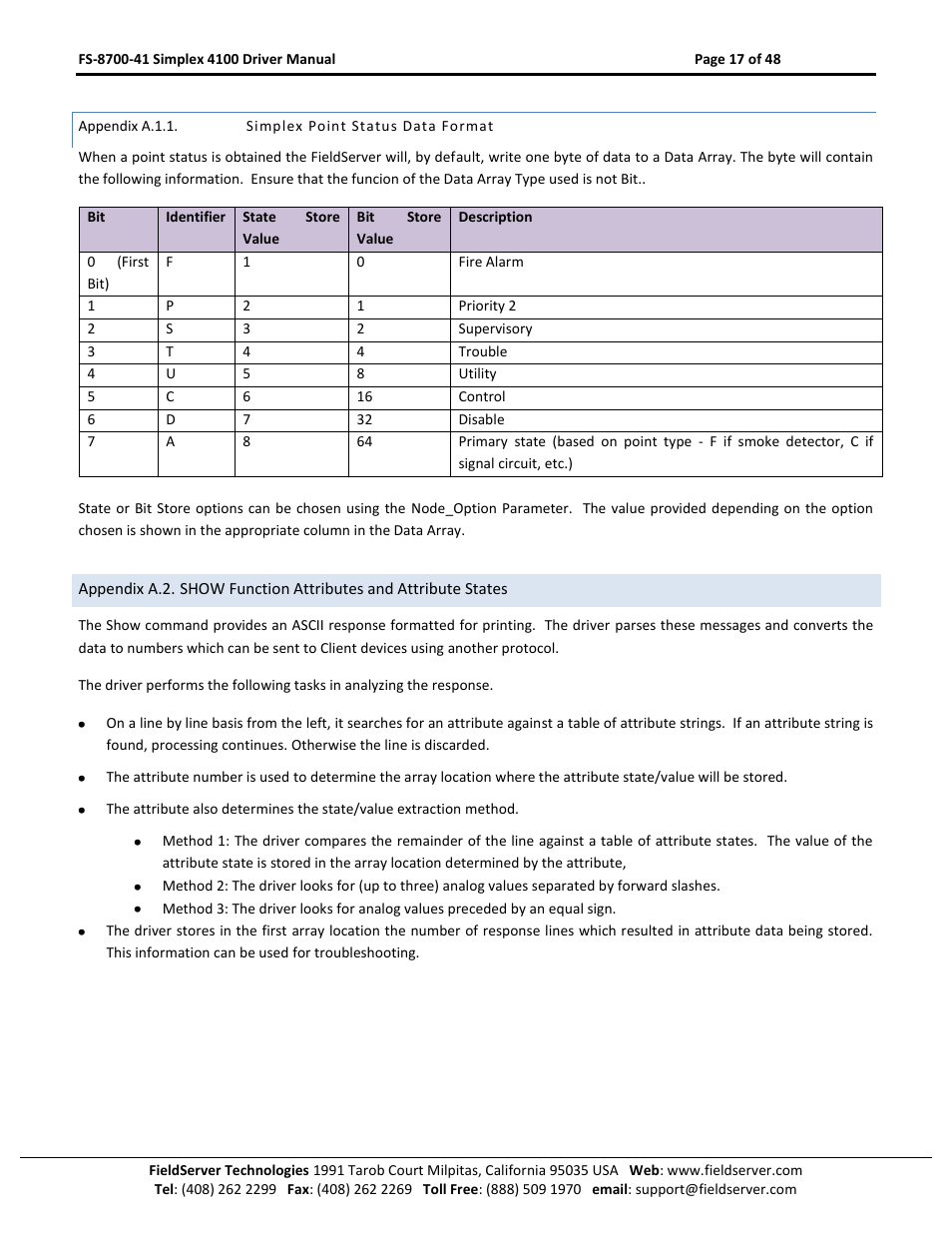 FS-8700-41 Simplex 4100 Driver Manual

Page 17 of 48

Appendix A.1.1. Simplex Point Status Data Format

When a point status is obtained the FieldServer will, by default, write one byte of data to a Data Array. The byte will contain the following information. Ensure that the funcion of the Data Array Type used is not Bit..

| Bit | Identifier | State Store Value | Bit Store Value | Description |
|---|---|---|---|---|
| 0 (First Bit) | F | 1 | 0 | Fire Alarm |
| 1 | P | 2 | 1 | Priority 2 |
| 2 | S | 3 | 2 | Supervisory |
| 3 | T | 4 | 4 | Trouble |
| 4 | U | 5 | 8 | Utility |
| 5 | C | 6 | 16 | Control |
| 6 | D | 7 | 32 | Disable |
| 7 | A | 8 | 64 | Primary state (based on point type - F if smoke detector, C if signal circuit, etc.) |

State or Bit Store options can be chosen using the Node_Option Parameter. The value provided depending on the option chosen is shown in the appropriate column in the Data Array.

Appendix A.2. SHOW Function Attributes and Attribute States

The Show command provides an ASCII response formatted for printing. The driver parses these messages and converts the data to numbers which can be sent to Client devices using another protocol.

The driver performs the following tasks in analyzing the response.

• On a line by line basis from the left, it searches for an attribute against a table of attribute strings. If an attribute string is found, processing continues. Otherwise the line is discarded.

• The attribute number is used to determine the array location where the attribute state/value will be stored.

• The attribute also determines the state/value extraction method.

• Method 1: The driver compares the remainder of the line against a table of attribute states. The value of the attribute state is stored in the array location determined by the attribute,
• Method 2: The driver looks for (up to three) analog values separated by forward slashes.
• Method 3: The driver looks for analog values preceded by an equal sign.

• The driver stores in the first array location the number of response lines which resulted in attribute data being stored. This information can be used for troubleshooting.

FieldServer Technologies 1991 Tarob Court Milpitas, California 95035 USA Web: www.fieldserver.com
Tel: (408) 262 2299 Fax: (408) 262 2269 Toll Free: (888) 509 1970 email: support@fieldserver.com